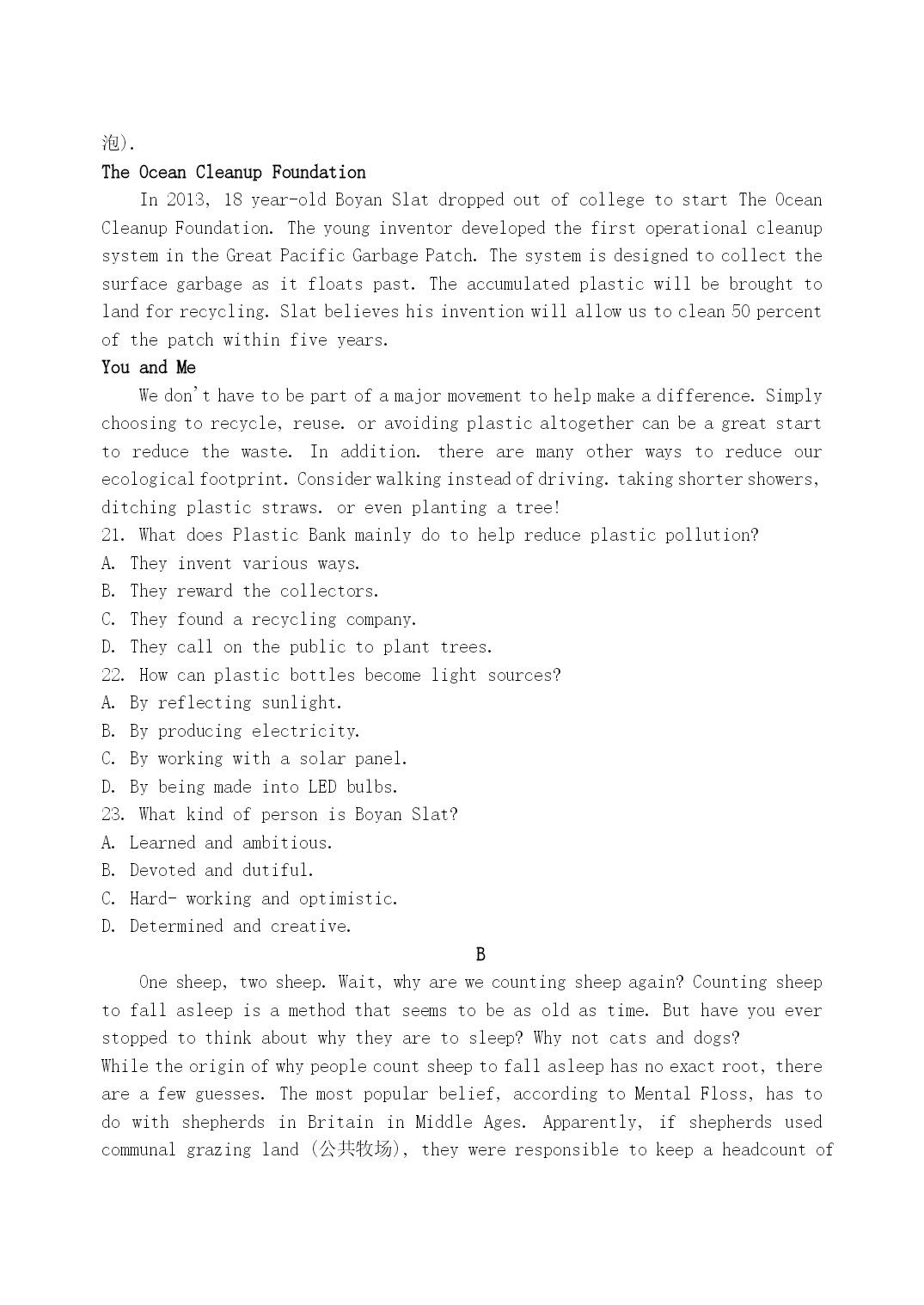 泡).

The Ocean Cleanup Foundation

In 2013, 18 year-old Boyan Slat dropped out of college to start The Ocean Cleanup Foundation. The young inventor developed the first operational cleanup system in the Great Pacific Garbage Patch. The system is designed to collect the surface garbage as it floats past. The accumulated plastic will be brought to land for recycling. Slat believes his invention will allow us to clean 50 percent of the patch within five years.

You and Me

We don't have to be part of a major movement to help make a difference. Simply choosing to recycle, reuse. or avoiding plastic altogether can be a great start to reduce the waste. In addition. there are many other ways to reduce our ecological footprint. Consider walking instead of driving. taking shorter showers, ditching plastic straws. or even planting a tree!

21. What does Plastic Bank mainly do to help reduce plastic pollution?
A. They invent various ways.
B. They reward the collectors.
C. They found a recycling company.
D. They call on the public to plant trees.
22. How can plastic bottles become light sources?
A. By reflecting sunlight.
B. By producing electricity.
C. By working with a solar panel.
D. By being made into LED bulbs.
23. What kind of person is Boyan Slat?
A. Learned and ambitious.
B. Devoted and dutiful.
C. Hard- working and optimistic.
D. Determined and creative.

B

One sheep, two sheep. Wait, why are we counting sheep again? Counting sheep to fall asleep is a method that seems to be as old as time. But have you ever stopped to think about why they are to sleep? Why not cats and dogs?

While the origin of why people count sheep to fall asleep has no exact root, there are a few guesses. The most popular belief, according to Mental Floss, has to do with shepherds in Britain in Middle Ages. Apparently, if shepherds used communal grazing land (公共牧场), they were responsible to keep a headcount of